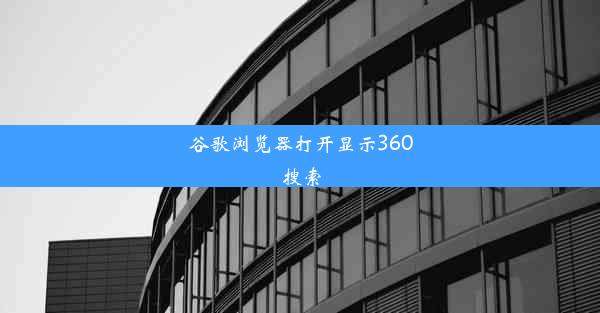 谷歌浏览器打开显示360搜索